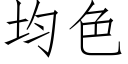 均色